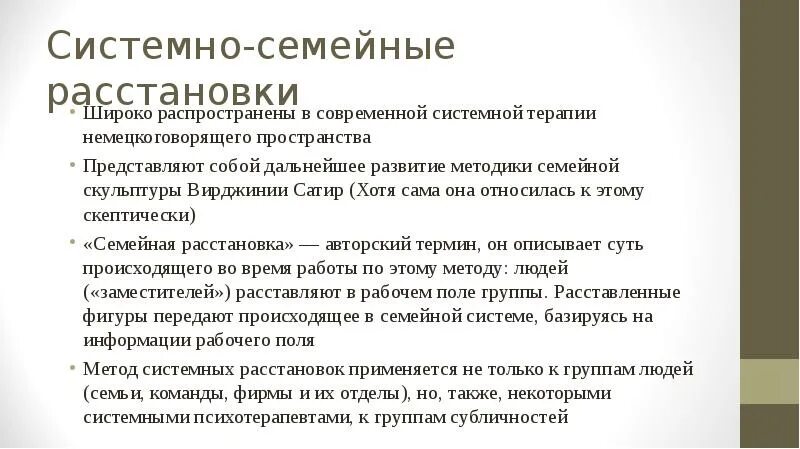 Системно-семейные расстановки

• Широко распространены в современной системной терапии немецкоговорящего пространства

• Представляют собой дальнейшее развитие методики семейной скульптуры Вирджинии Сатир (Хотя сама она относилась к этому скептически)

• «Семейная расстановка» — авторский термин, он описывает суть происходящего во время работы по этому методу: людей («заместителей») расставляют в рабочем поле группы. Расставленные фигуры передают происходящее в семейной системе, базируясь на информации рабочего поля

• Метод системных расстановок применяется не только к группам людей (семьи, команды, фирмы и их отделы), но, также, некоторыми системными психотерапевтами, к группам субличностей